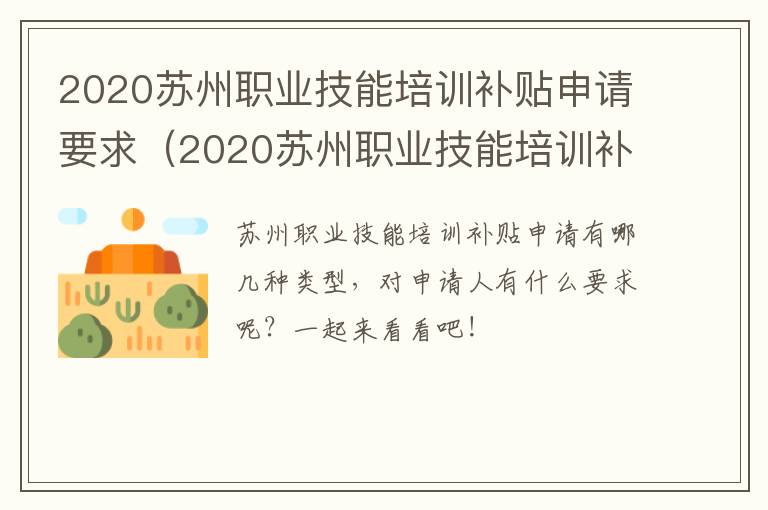 2020苏州职业技能培训补贴申请要求（2020苏州职业技能培训补

苏州职业技能培训补贴申请有哪几种类型，对申请人有什么要求呢？一起来看看吧！